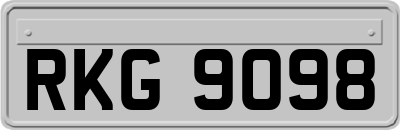 RKG 9098